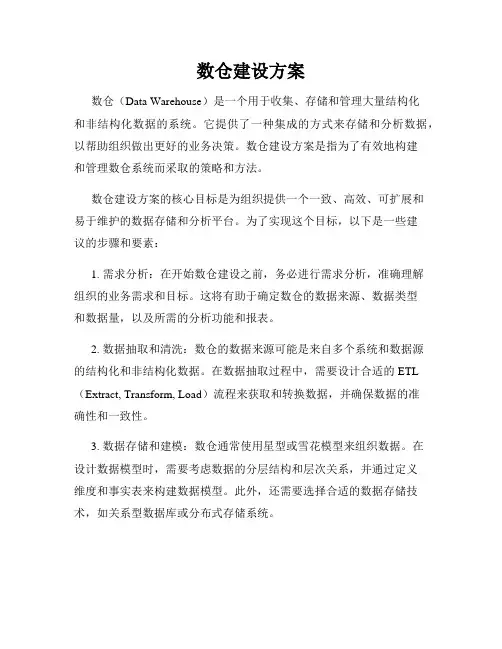 数仓建设方案

数仓（Data Warehouse）是一个用于收集、存储和管理大量结构化和非结构化数据的系统。它提供了一种集成的方式来存储和分析数据，以帮助组织做出更好的业务决策。数仓建设方案是指为了有效地构建和管理数仓系统而采取的策略和方法。

数仓建设方案的核心目标是为组织提供一个一致、高效、可扩展和易于维护的数据存储和分析平台。为了实现这个目标，以下是一些建议的步骤和要素：

1. 需求分析：在开始数仓建设之前，务必进行需求分析，准确理解组织的业务需求和目标。这将有助于确定数仓的数据来源、数据类型和数据量，以及所需的分析功能和报表。

2. 数据抽取和清洗：数仓的数据来源可能是来自多个系统和数据源的结构化和非结构化数据。在数据抽取过程中，需要设计合适的 ETL（Extract, Transform, Load）流程来获取和转换数据，并确保数据的准确性和一致性。

3. 数据存储和建模：数仓通常使用星型或雪花模型来组织数据。在设计数据模型时，需要考虑数据的分层结构和层次关系，并通过定义维度和事实表来构建数据模型。此外，还需要选择合适的数据存储技术，如关系型数据库或分布式存储系统。